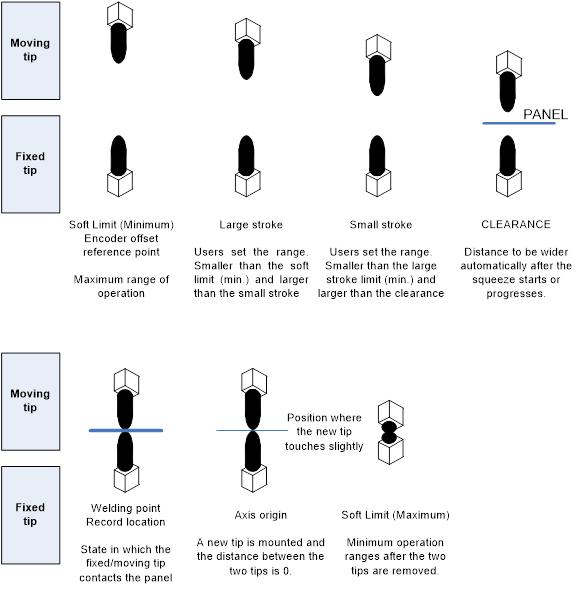 Moving tip

Fixed tip

PANEL

Soft Limit (Minimum)
Encoder offset reference point

Maximum range of operation

Large stroke

Users set the range. Smaller than the soft limit (min.) and larger than the small stroke

Small stroke

Users set the range. Smaller than the large stroke limit (min.) and larger than the clearance

CLEARANCE

Distance to be wider automatically after the squeeze starts or progresses.

Moving tip

Fixed tip

Position where the new tip touches slightly

Welding point
Record location

State in which the fixed/moving tip contacts the panel

Axis origin

A new tip is mounted and the distance between the two tips is 0.

Soft Limit (Maximum)

Minimum operation ranges after the two tips are removed.